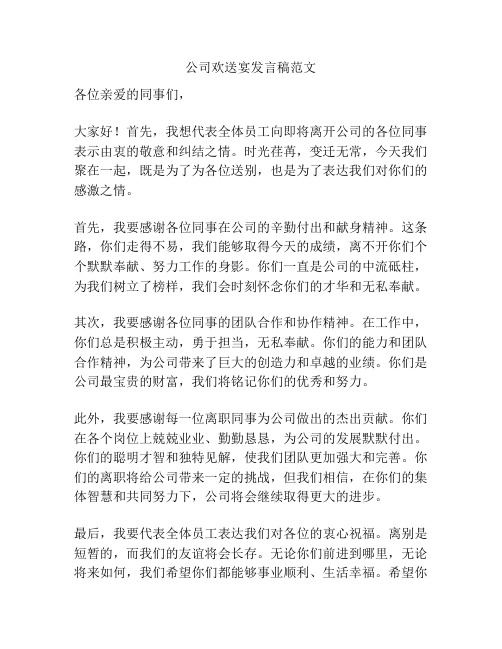 公司欢送宴发言稿范文

各位亲爱的同事们，

大家好！首先，我想代表全体员工向即将离开公司的各位同事表示由衷的敬意和纠结之情。时光荏苒，变迁无常，今天我们聚在一起，既是为了为各位送别，也是为了表达我们对你们的感激之情。

首先，我要感谢各位同事在公司的辛勤付出和献身精神。这条路，你们走得不易，我们能够取得今天的成绩，离不开你们个个默默奉献、努力工作的身影。你们一直是公司的中流砥柱，为我们树立了榜样，我们会时刻怀念你们的才华和无私奉献。

其次，我要感谢各位同事的团队合作和协作精神。在工作中，你们总是积极主动，勇于担当，无私奉献。你们的能力和团队合作精神，为公司带来了巨大的创造力和卓越的业绩。你们是公司最宝贵的财富，我们将铭记你们的优秀和努力。

此外，我要感谢每一位离职同事为公司做出的杰出贡献。你们在各个岗位上兢兢业业、勤勤恳恳，为公司的发展默默付出。你们的聪明才智和独特见解，使我们团队更加强大和完善。你们的离职将给公司带来一定的挑战，但我们相信，在你们的集体智慧和共同努力下，公司将会继续取得更大的进步。

最后，我要代表全体员工表达我们对各位的衷心祝福。离别是短暂的，而我们的友谊将会长存。无论你们前进到哪里，无论将来如何，我们希望你们都能够事业顺利、生活幸福。希望你